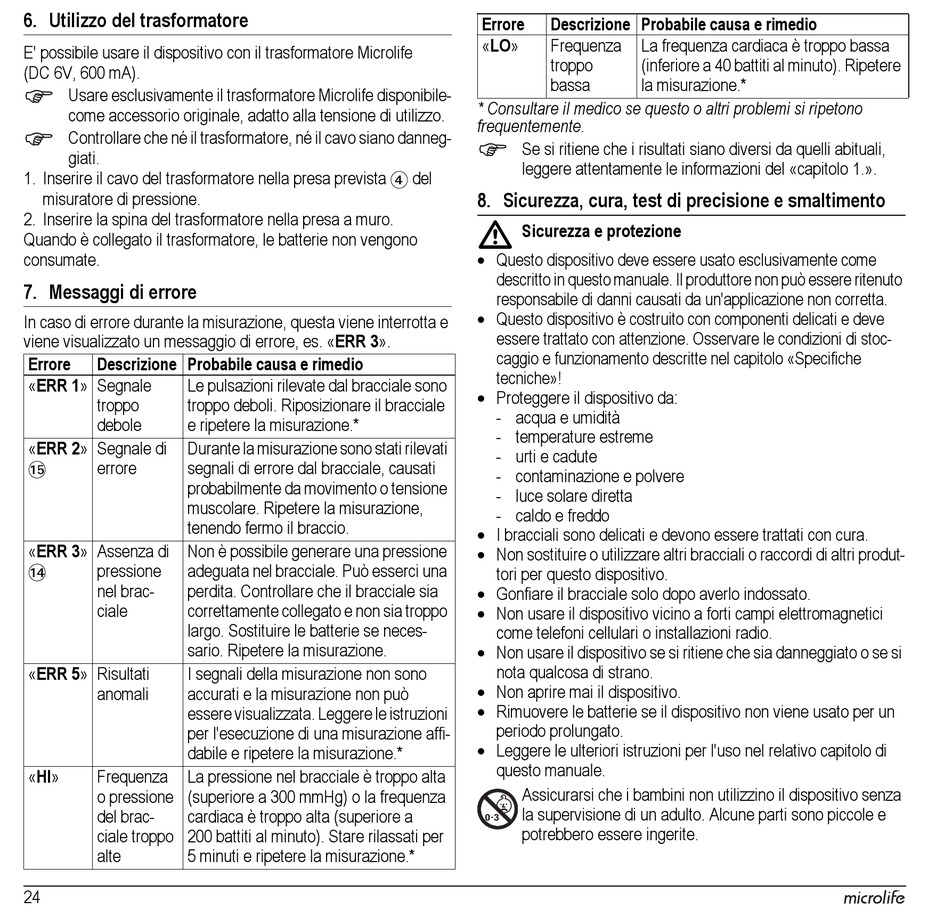 6. Utilizzo del trasformatore

E' possibile usare il dispositivo con il trasformatore Microlife (DC 6V, 600 mA).

☞ Usare esclusivamente il trasformatore Microlife disponibile come accessorio originale, adatto alla tensione di utilizzo.

☞ Controllare che né il trasformatore, né il cavo siano danneggiati.

1. Inserire il cavo del trasformatore nella presa prevista ④ del misuratore di pressione.
2. Inserire la spina del trasformatore nella presa a muro.

Quando è collegato il trasformatore, le batterie non vengono consumate.

7. Messaggi di errore

In caso di errore durante la misurazione, questa viene interrotta e viene visualizzato un messaggio di errore, es. «ERR 3».

| Errore | Descrizione | Probabile causa e rimedio |
|---|---|---|
| «ERR 1» | Segnale troppo debole | Le pulsazioni rilevate dal bracciale sono troppo deboli. Riposizionare il bracciale e ripetere la misurazione.* |
| «ERR 2» ⑮ | Segnale di errore | Durante la misurazione sono stati rilevati segnali di errore dal bracciale, causati probabilmente da movimento o tensione muscolare. Ripetere la misurazione, tenendo fermo il braccio. |
| «ERR 3» ⑭ | Assenza di pressione nel bracciale | Non è possibile generare una pressione adeguata nel bracciale. Può esserci una perdita. Controllare che il bracciale sia correttamente collegato e non sia troppo largo. Sostituire le batterie se necessario. Ripetere la misurazione. |
| «ERR 5» | Risultati anomali | I segnali della misurazione non sono accurati e la misurazione non può essere visualizzata. Leggere le istruzioni per l'esecuzione di una misurazione affidabile e ripetere la misurazione.* |
| «HI» | Frequenza o pressione del bracciale troppo alte | La pressione nel bracciale è troppo alta (superiore a 300 mmHg) o la frequenza cardiaca è troppo alta (superiore a 200 battiti al minuto). Stare rilassati per 5 minuti e ripetere la misurazione.* |

| Errore | Descrizione | Probabile causa e rimedio |
|---|---|---|
| «LO» | Frequenza troppo bassa | La frequenza cardiaca è troppo bassa (inferiore a 40 battiti al minuto). Ripetere la misurazione.* |

* Consultare il medico se questo o altri problemi si ripetono frequentemente.

☞ Se si ritiene che i risultati siano diversi da quelli abituali, leggere attentamente le informazioni del «capitolo 1.».

8. Sicurezza, cura, test di precisione e smaltimento

Sicurezza e protezione

• Questo dispositivo deve essere usato esclusivamente come descritto in questo manuale. Il produttore non può essere ritenuto responsabile di danni causati da un'applicazione non corretta.
• Questo dispositivo è costruito con componenti delicati e deve essere trattato con attenzione. Osservare le condizioni di stoccaggio e funzionamento descritte nel capitolo «Specifiche tecniche»!
• Proteggere il dispositivo da:
- acqua e umidità
- temperature estreme
- urti e cadute
- contaminazione e polvere
- luce solare diretta
- caldo e freddo
• I bracciali sono delicati e devono essere trattati con cura.
• Non sostituire o utilizzare altri bracciali o raccordi di altri produttori per questo dispositivo.
• Gonfiare il bracciale solo dopo averlo indossato.
• Non usare il dispositivo vicino a forti campi elettromagnetici come telefoni cellulari o installazioni radio.
• Non usare il dispositivo se si ritiene che sia danneggiato o se si nota qualcosa di strano.
• Non aprire mai il dispositivo.
• Rimuovere le batterie se il dispositivo non viene usato per un periodo prolungato.
• Leggere le ulteriori istruzioni per l'uso nel relativo capitolo di questo manuale.

0-3 Assicurarsi che i bambini non utilizzino il dispositivo senza la supervisione di un adulto. Alcune parti sono piccole e potrebbero essere ingerite.

24 microlife